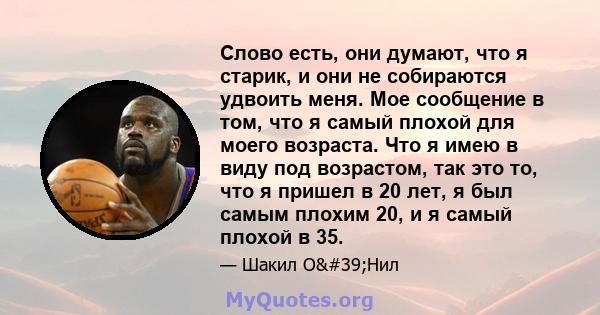 Слово есть, они думают, что я старик, и они не собираются удвоить меня. Мое сообщение в том, что я самый плохой для моего возраста. Что я имею в виду под возрастом, так это то, что я пришел в 20 лет, я был самым плохим 20, и я самый плохой в 35.

— Шакил O&#39;Нил

MyQuotes.org